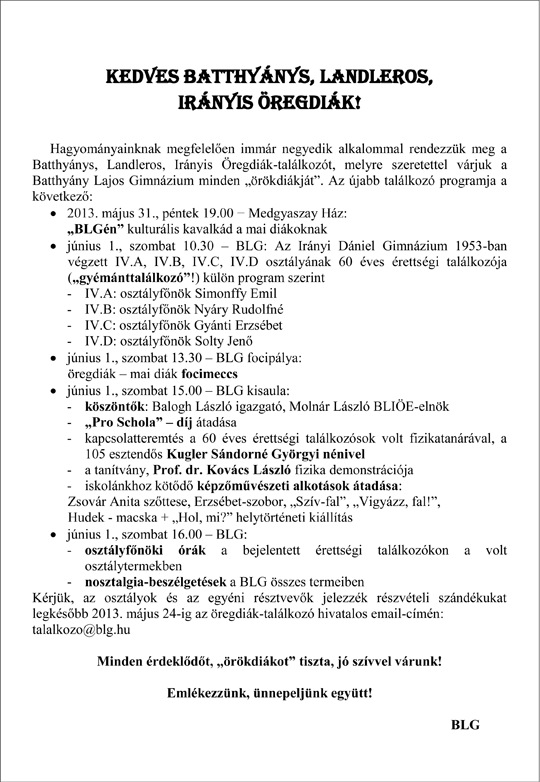 KEDVES BATTHYÁNYS, LANDLEROS, IRÁNYIS ÖREGDIÁK!

Hagyományainknak megfelelően immár negyedik alkalommal rendezzük meg a Batthyánys, Landleros, Irányis Öregdiák-találkozót, melyre szeretettel várjuk a Batthyány Lajos Gimnázium minden „örökdiákját". Az újabb találkozó programja a következő:

• 2013. május 31., péntek 19.00 – Medgyaszay Ház:
„BLGén" kulturális kavalkád a mai diákoknak
• június 1., szombat 10.30 – BLG: Az Irányi Dániel Gimnázium 1953-ban végzett IV.A, IV.B, IV.C, IV.D osztályának 60 éves érettségi találkozója („gyémánttalálkozó"!) külön program szerint
- IV.A: osztályfőnök Simonffy Emil
- IV.B: osztályfőnök Nyáry Rudolfné
- IV.C: osztályfőnök Gyánti Erzsébet
- IV.D: osztályfőnök Solty Jenő
• június 1., szombat 13.30 – BLG focipálya:
öregdiák – mai diák focimeccs
• június 1., szombat 15.00 – BLG kisaula:
- köszöntők: Balogh László igazgató, Molnár László BLIÖE-elnök
- „Pro Schola" – díj átadása
- kapcsolatteremtés a 60 éves érettségi találkozósok volt fizikatanárával, a 105 esztendős Kugler Sándorné Györgyi nénivel
- a tanítvány, Prof. dr. Kovács László fizika demonstrációja
- iskolánkhoz kötődő képzőművészeti alkotások átadása:
Zsovár Anita szőttese, Erzsébet-szobor, „Szív-fal", „Vigyázz, fal!", Hudek - macska + „Hol, mi?" helytörténeti kiállítás
• június 1., szombat 16.00 – BLG:
- osztályfőnöki órák a bejelentett érettségi találkozókon a volt osztálytermekben
- nosztalgia-beszélgetések a BLG összes termeiben
Kérjük, az osztályok és az egyéni résztvevők jelezzék részvételi szándékukat legkésőbb 2013. május 24-ig az öregdiák-találkozó hivatalos email-címén: talalkozo@blg.hu

Minden érdeklődőt, „örökdiákot" tiszta, jó szívvel várunk!

Emlékezzünk, ünnepeljünk együtt!

BLG